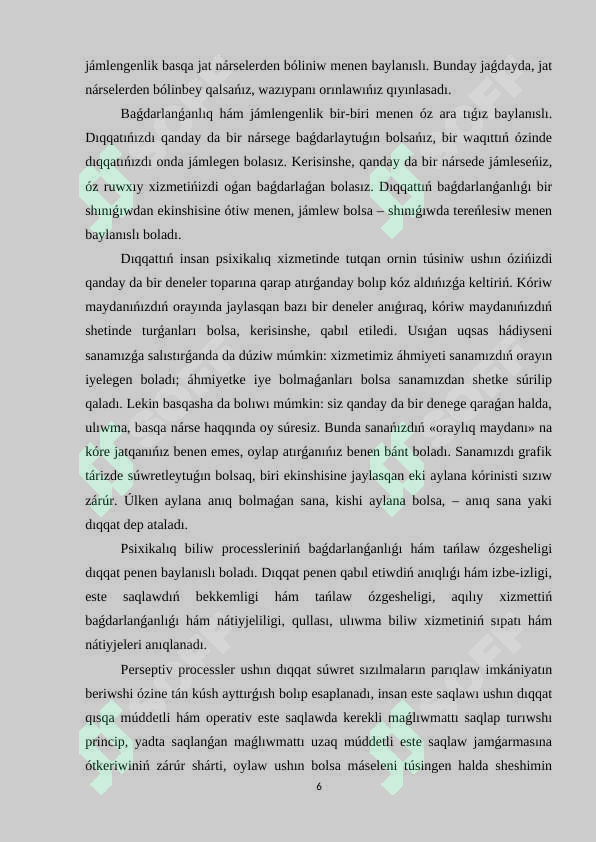 jámlengenlik basqa jat nárselerden bóliniw menen baylanıslı. Bunday jaǵdayda, jat nárselerden bólinbey qalsańız, wazıypanı orınlawıńız qıyınlasadı.

Baǵdarlanǵanlıq hám jámlengenlik bir-biri menen óz ara tıǵız baylanıslı. Dıqqatıńızdı qanday da bir nársege baǵdarlaytuǵın bolsańız, bir waqıttıń ózinde dıqqatıńızdı onda jámlegen bolasız. Kerisinshe, qanday da bir nársede jámleseńiz, óz ruwxıy xizmetińizdi oǵan baǵdarlaǵan bolasız. Dıqqattıń baǵdarlanǵanlıǵı bir shınıǵıwdan ekinshisine ótiw menen, jámlew bolsa – shınıǵıwda tereńlesiw menen baylanıslı boladı.

Dıqqattıń insan psixikalıq xizmetinde tutqan ornin túsiniw ushın ózińizdi qanday da bir deneler toparına qarap atırǵanday bolıp kóz aldıńızǵa keltiriń. Kóriw maydanıńızdıń orayında jaylasqan bazı bir deneler anıǵıraq, kóriw maydanıńızdıń shetinde turǵanları bolsa, kerisinshe, qabıl etiledi. Usıǵan uqsas hádiyseni sanamızǵa salıstırǵanda da dúziw múmkin: xizmetimiz áhmiyeti sanamızdıń orayın iyelegen boladı; áhmiyetke iye bolmaǵanları bolsa sanamızdan shetke súrilip qaladı. Lekin basqasha da bolıwı múmkin: siz qanday da bir denege qaraǵan halda, ulıwma, basqa nárse haqqında oy súresiz. Bunda sanańızdıń «oraylıq maydanı» na kóre jatqanıńız benen emes, oylap atırǵanıńız benen bánt boladı. Sanamızdı grafik tárizde súwretleytuǵın bolsaq, biri ekinshisine jaylasqan eki aylana kórinisti sızıw zárúr. Úlken aylana anıq bolmaǵan sana, kishi aylana bolsa, – anıq sana yaki dıqqat dep ataladı.

Psixikalıq biliw processleriniń baǵdarlanǵanlıǵı hám tańlaw ózgesheligi dıqqat penen baylanıslı boladı. Dıqqat penen qabıl etiwdiń anıqlıǵı hám izbe-izligi, este saqlawdıń bekkemligi hám tańlaw ózgesheligi, aqılıy xizmettiń baǵdarlanǵanlıǵı hám nátiyjeliligi, qullası, ulıwma biliw xizmetiniń sıpatı hám nátiyjeleri anıqlanadı.

Perseptiv processler ushın dıqqat súwret sızılmaların parıqlaw imkániyatın beriwshi ózine tán kúsh ayttırǵısh bolıp esaplanadı, insan este saqlawı ushın dıqqat qısqa múddetli hám operativ este saqlawda kerekli maǵlıwmattı saqlap turıwshı princip, yadta saqlanǵan maǵlıwmattı uzaq múddetli este saqlaw jamǵarmasına ótkeriwiniń zárúr shárti, oylaw ushın bolsa máseleni túsingen halda sheshimin

6